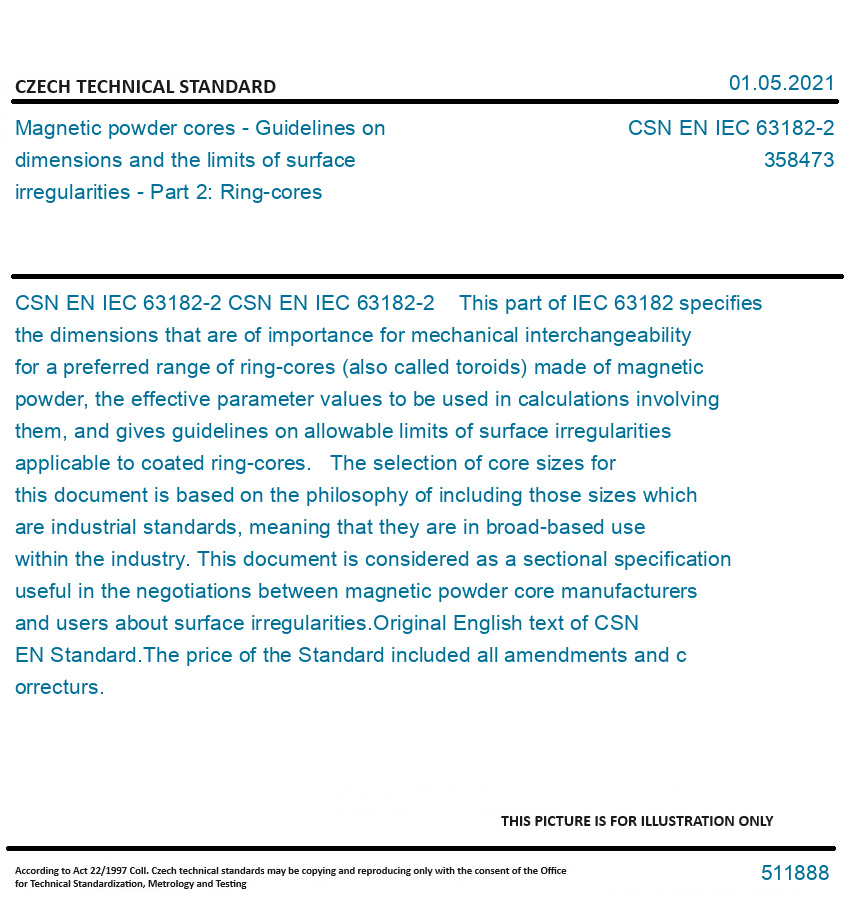 CZECH TECHNICAL STANDARD

01.05.2021

Magnetic powder cores - Guidelines on dimensions and the limits of surface irregularities - Part 2: Ring-cores

CSN EN IEC 63182-2
358473

CSN EN IEC 63182-2 CSN EN IEC 63182-2 This part of IEC 63182 specifies the dimensions that are of importance for mechanical interchangeability for a preferred range of ring-cores (also called toroids) made of magnetic powder, the effective parameter values to be used in calculations involving them, and gives guidelines on allowable limits of surface irregularities applicable to coated ring-cores. The selection of core sizes for this document is based on the philosophy of including those sizes which are industrial standards, meaning that they are in broad-based use within the industry. This document is considered as a sectional specification useful in the negotiations between magnetic powder core manufacturers and users about surface irregularities.Original English text of CSN EN Standard.The price of the Standard included all amendments and c orrecturs.

THIS PICTURE IS FOR ILLUSTRATION ONLY

According to Act 22/1997 Coll. Czech technical standards may be copying and reproducing only with the consent of the Office for Technical Standardization, Metrology and Testing

511888